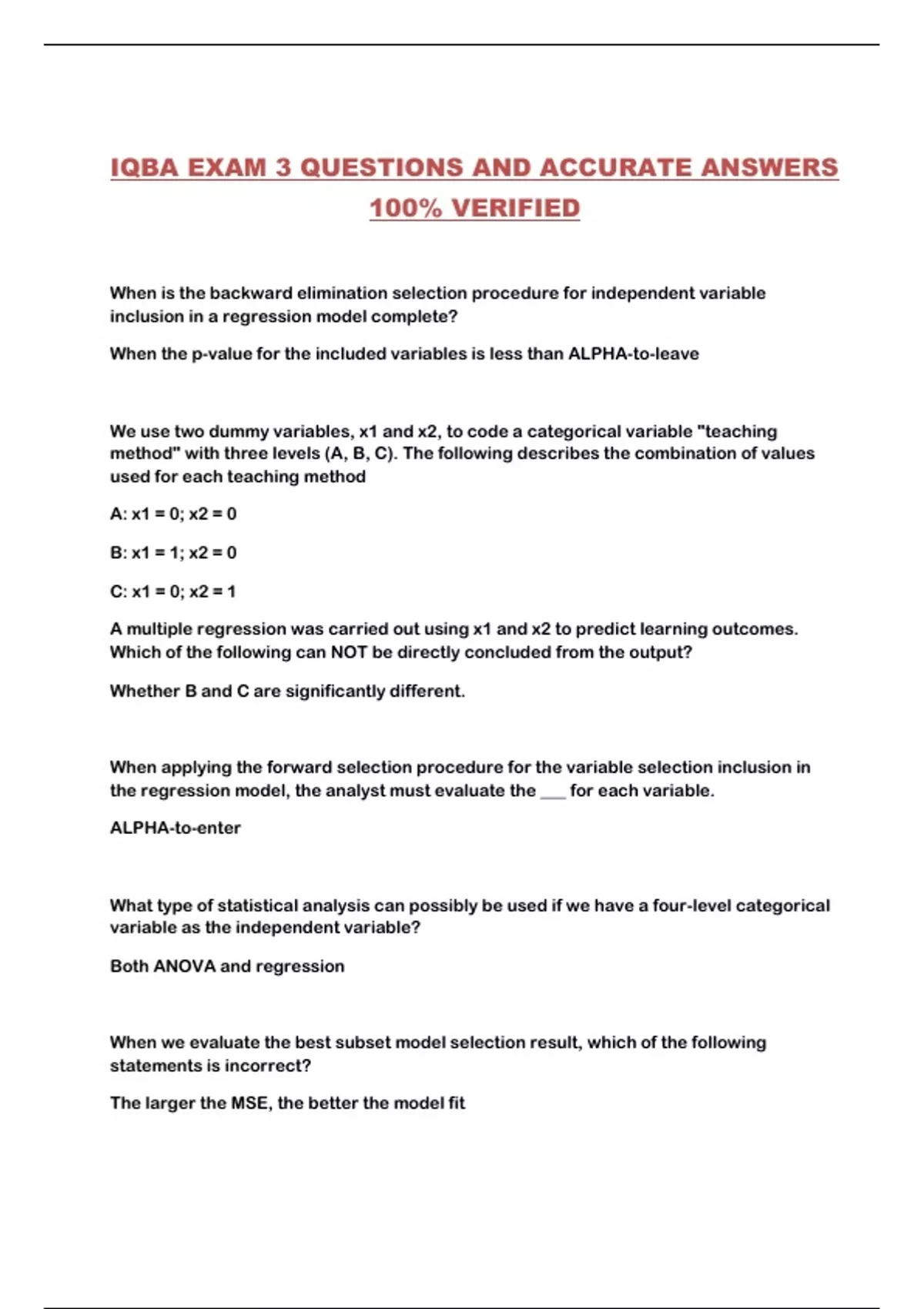 IQBA EXAM 3 QUESTIONS AND ACCURATE ANSWERS 100% VERIFIED

When is the backward elimination selection procedure for independent variable inclusion in a regression model complete?

When the p-value for the included variables is less than ALPHA-to-leave

We use two dummy variables, x1 and x2, to code a categorical variable "teaching method" with three levels (A, B, C). The following describes the combination of values used for each teaching method

A: x1 = 0; x2 = 0

B: x1 = 1; x2 = 0

C: x1 = 0; x2 = 1

A multiple regression was carried out using x1 and x2 to predict learning outcomes. Which of the following can NOT be directly concluded from the output?

Whether B and C are significantly different.

When applying the forward selection procedure for the variable selection inclusion in the regression model, the analyst must evaluate the ___ for each variable.

ALPHA-to-enter

What type of statistical analysis can possibly be used if we have a four-level categorical variable as the independent variable?

Both ANOVA and regression

When we evaluate the best subset model selection result, which of the following statements is incorrect?

The larger the MSE, the better the model fit